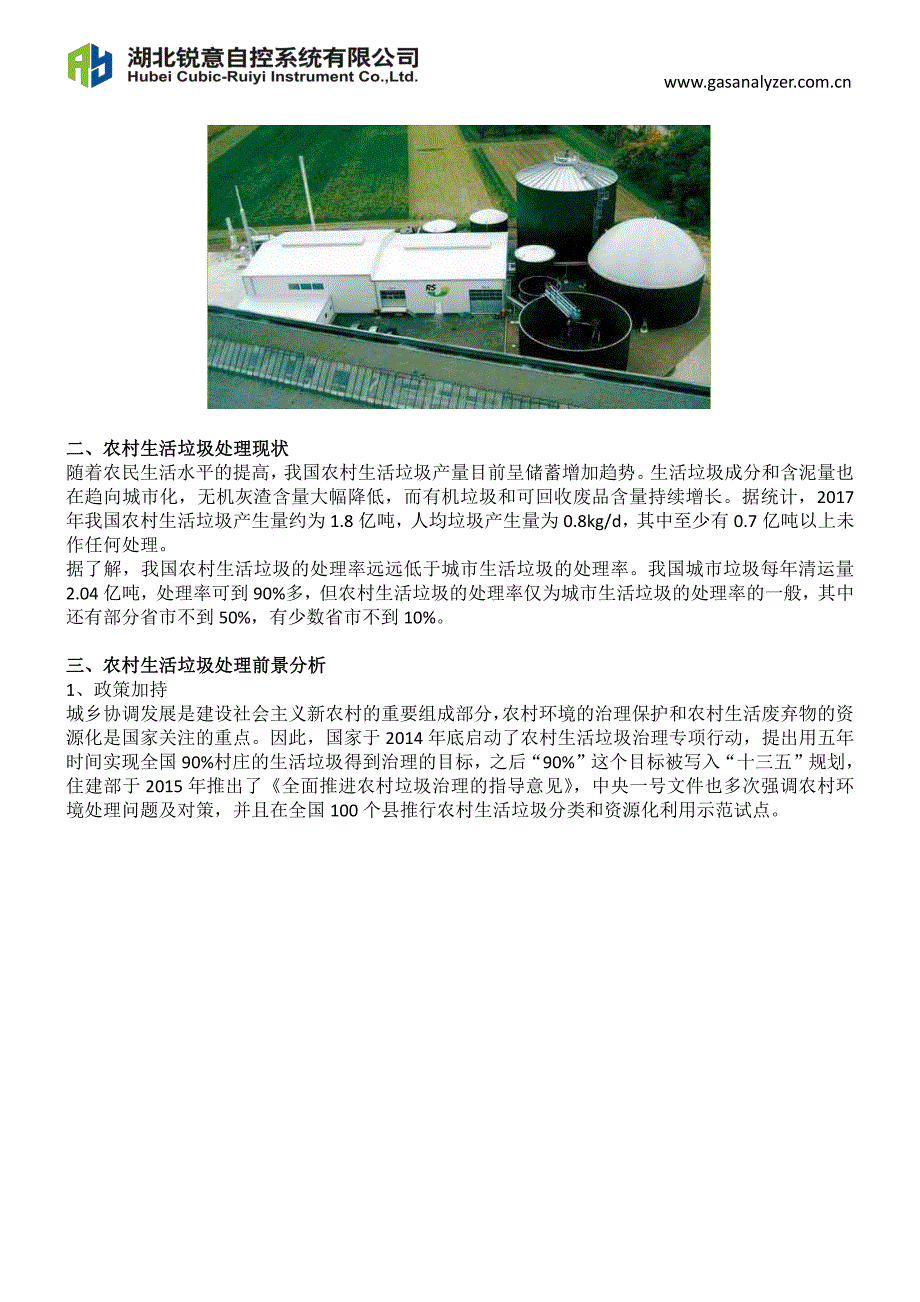 湖北锐意自控系统有限公司
Hubei Cubic-Ruiyi Instrument Co.,Ltd.

www.gasanalyzer.com.cn

二、农村生活垃圾处理现状
随着农民生活水平的提高，我国农村生活垃圾产量目前呈储蓄增加趋势。生活垃圾成分和含泥量也在趋向城市化，无机灰渣含量大幅降低，而有机垃圾和可回收废品含量持续增长。据统计，2017年我国农村生活垃圾产生量约为 1.8 亿吨，人均垃圾产生量为 0.8kg/d，其中至少有 0.7 亿吨以上未作任何处理。
据了解，我国农村生活垃圾的处理率远远低于城市生活垃圾的处理率。我国城市垃圾每年清运量 2.04 亿吨，处理率可到 90%多，但农村生活垃圾的处理率仅为城市生活垃圾的处理率的一般，其中还有部分省市不到 50%，有少数省市不到 10%。

三、农村生活垃圾处理前景分析
1、政策加持
城乡协调发展是建设社会主义新农村的重要组成部分，农村环境的治理保护和农村生活废弃物的资源化是国家关注的重点。因此，国家于 2014 年底启动了农村生活垃圾治理专项行动，提出用五年时间实现全国 90%村庄的生活垃圾得到治理的目标，之后“90%”这个目标被写入“十三五”规划，住建部于 2015 年推出了《全面推进农村垃圾治理的指导意见》，中央一号文件也多次强调农村环境处理问题及对策，并且在全国 100 个县推行农村生活垃圾分类和资源化利用示范试点。